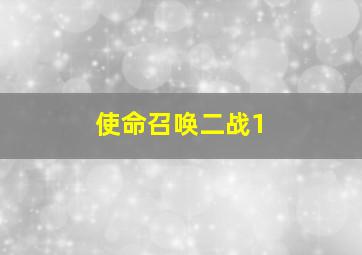 使命召唤二战1